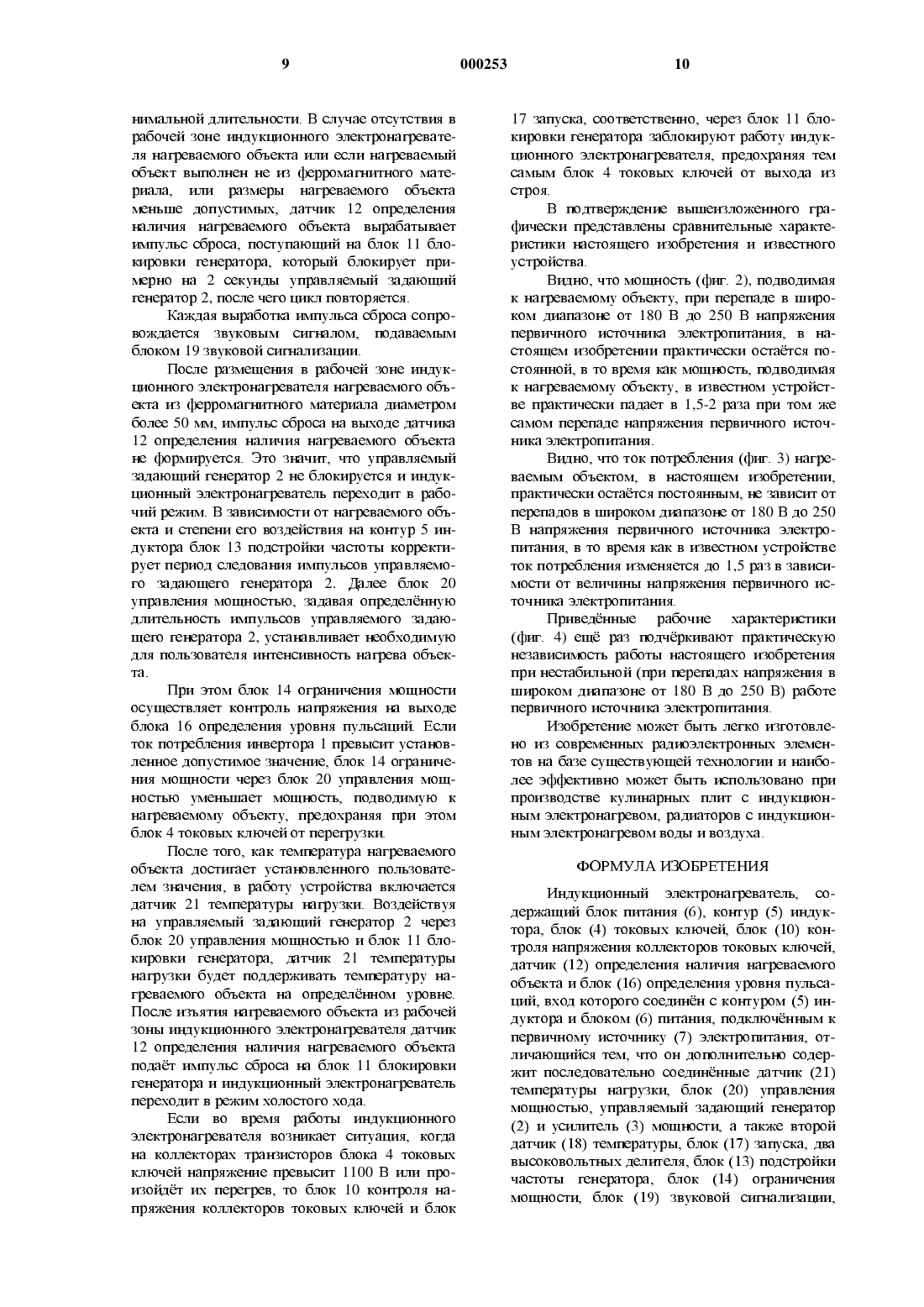 9 000253 10

нимальной длительности. В случае отсутствия в рабочей зоне индукционного электронагревателя нагреваемого объекта или если нагреваемый объект выполнен не из ферромагнитного материала, или размеры нагреваемого объекта меньше допустимых, датчик 12 определения наличия нагреваемого объекта вырабатывает импульс сброса, поступающий на блок 11 блокировки генератора, который блокирует примерно на 2 секунды управляемый задающий генератор 2, после чего цикл повторяется.

Каждая выработка импульса сброса сопровождается звуковым сигналом, подаваемым блоком 19 звуковой сигнализации.

После размещения в рабочей зоне индукционного электронагревателя нагреваемого объекта из ферромагнитного материала диаметром более 50 мм, импульс сброса на выходе датчика 12 определения наличия нагреваемого объекта не формируется. Это значит, что управляемый задающий генератор 2 не блокируется и индукционный электронагреватель переходит в рабочий режим. В зависимости от нагреваемого объекта и степени его воздействия на контур 5 индуктора блок 13 подстройки частоты корректирует период следования импульсов управляемого задающего генератора 2. Далее блок 20 управления мощностью, задавая определённую длительность импульсов управляемого задающего генератора 2, устанавливает необходимую для пользователя интенсивность нагрева объекта.

При этом блок 14 ограничения мощности осуществляет контроль напряжения на выходе блока 16 определения уровня пульсаций. Если ток потребления инвертора 1 превысит установленное допустимое значение, блок 14 ограничения мощности через блок 20 управления мощностью уменьшает мощность, подводимую к нагреваемому объекту, предохраняя при этом блок 4 токовых ключей от перегрузки.

После того, как температура нагреваемого объекта достигает установленного пользователем значения, в работу устройства включается датчик 21 температуры нагрузки. Воздействуя на управляемый задающий генератор 2 через блок 20 управления мощностью и блок 11 блокировки генератора, датчик 21 температуры нагрузки будет поддерживать температуру нагреваемого объекта на определённом уровне. После изъятия нагреваемого объекта из рабочей зоны индукционного электронагревателя датчик 12 определения наличия нагреваемого объекта подаёт импульс сброса на блок 11 блокировки генератора и индукционный электронагреватель переходит в режим холостого хода.

Если во время работы индукционного электронагревателя возникает ситуация, когда на коллекторах транзисторов блока 4 токовых ключей напряжение превысит 1100 В или произойдёт их перегрев, то блок 10 контроля напряжения коллекторов токовых ключей и блок 17 запуска, соответственно, через блок 11 блокировки генератора заблокируют работу индукционного электронагревателя, предохраняя тем самым блок 4 токовых ключей от выхода из строя.

В подтверждение вышеизложенного графически представлены сравнительные характеристики настоящего изобретения и известного устройства.

Видно, что мощность (фиг. 2), подводимая к нагреваемому объекту, при перепаде в широком диапазоне от 180 В до 250 В напряжения первичного источника электропитания, в настоящем изобретении практически остаётся постоянной, в то время как мощность, подводимая к нагреваемому объекту, в известном устройстве практически падает в 1,5-2 раза при том же самом перепаде напряжения первичного источника электропитания.

Видно, что ток потребления (фиг. 3) нагреваемым объектом, в настоящем изобретении, практически остаётся постоянным, не зависит от перепадов в широком диапазоне от 180 В до 250 В напряжения первичного источника электропитания, в то время как в известном устройстве ток потребления изменяется до 1,5 раз в зависимости от величины напряжения первичного источника электропитания.

Приведённые рабочие характеристики (фиг. 4) ещё раз подчёркивают практическую независимость работы настоящего изобретения при нестабильной (при перепадах напряжения в широком диапазоне от 180 В до 250 В) работе первичного источника электропитания.

Изобретение может быть легко изготовлено из современных радиоэлектронных элементов на базе существующей технологии и наиболее эффективно может быть использовано при производстве кулинарных плит с индукционным электронагревом, радиаторов с индукционным электронагревом воды и воздуха.

ФОРМУЛА ИЗОБРЕТЕНИЯ

Индукционный электронагреватель, содержащий блок питания (6), контур (5) индуктора, блок (4) токовых ключей, блок (10) контроля напряжения коллекторов токовых ключей, датчик (12) определения наличия нагреваемого объекта и блок (16) определения уровня пульсаций, вход которого соединён с контуром (5) индуктора и блоком (6) питания, подключённым к первичному источнику (7) электропитания, отличающийся тем, что он дополнительно содержит последовательно соединённые датчик (21) температуры нагрузки, блок (20) управления мощностью, управляемый задающий генератор (2) и усилитель (3) мощности, а также второй датчик (18) температуры, блок (17) запуска, два высоковольтных делителя, блок (13) подстройки частоты генератора, блок (14) ограничения мощности, блок (19) звуковой сигнализации,